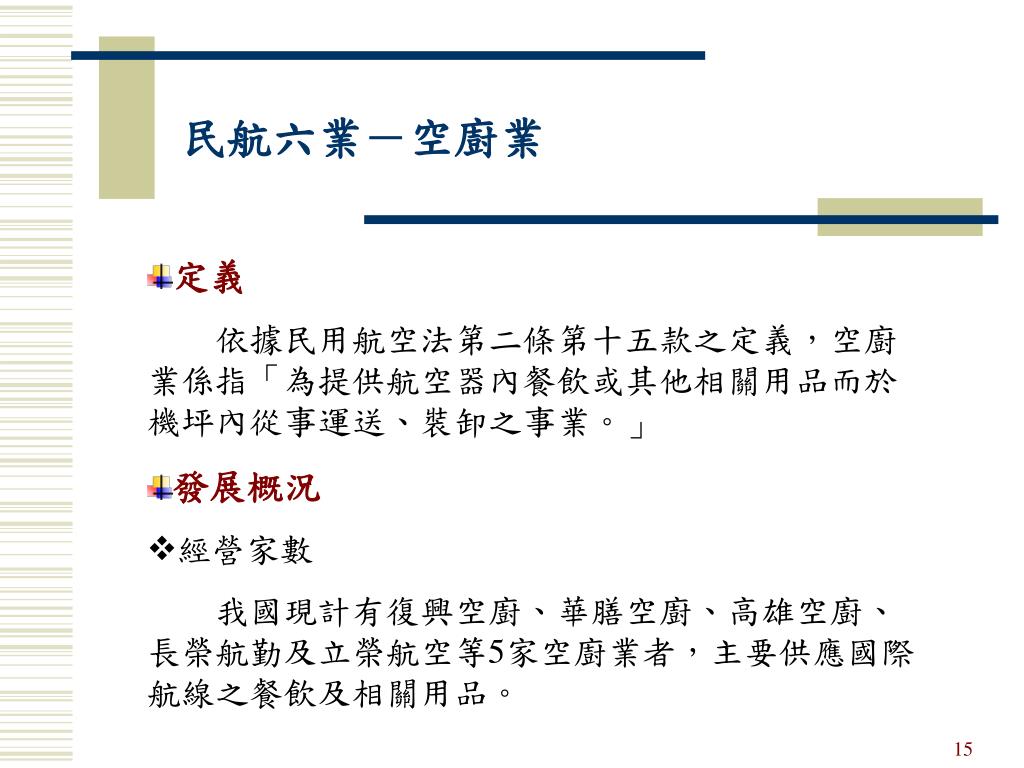 民航六業－空廚業

定義

依據民用航空法第二條第十五款之定義，空廚業係指「為提供航空器內餐飲或其他相關用品而於機坪內從事運送、裝卸之事業。」

發展概況

❖經營家數

我國現計有復興空廚、華膳空廚、高雄空廚、長榮航勤及立榮航空等5家空廚業者，主要供應國際航線之餐飲及相關用品。

15